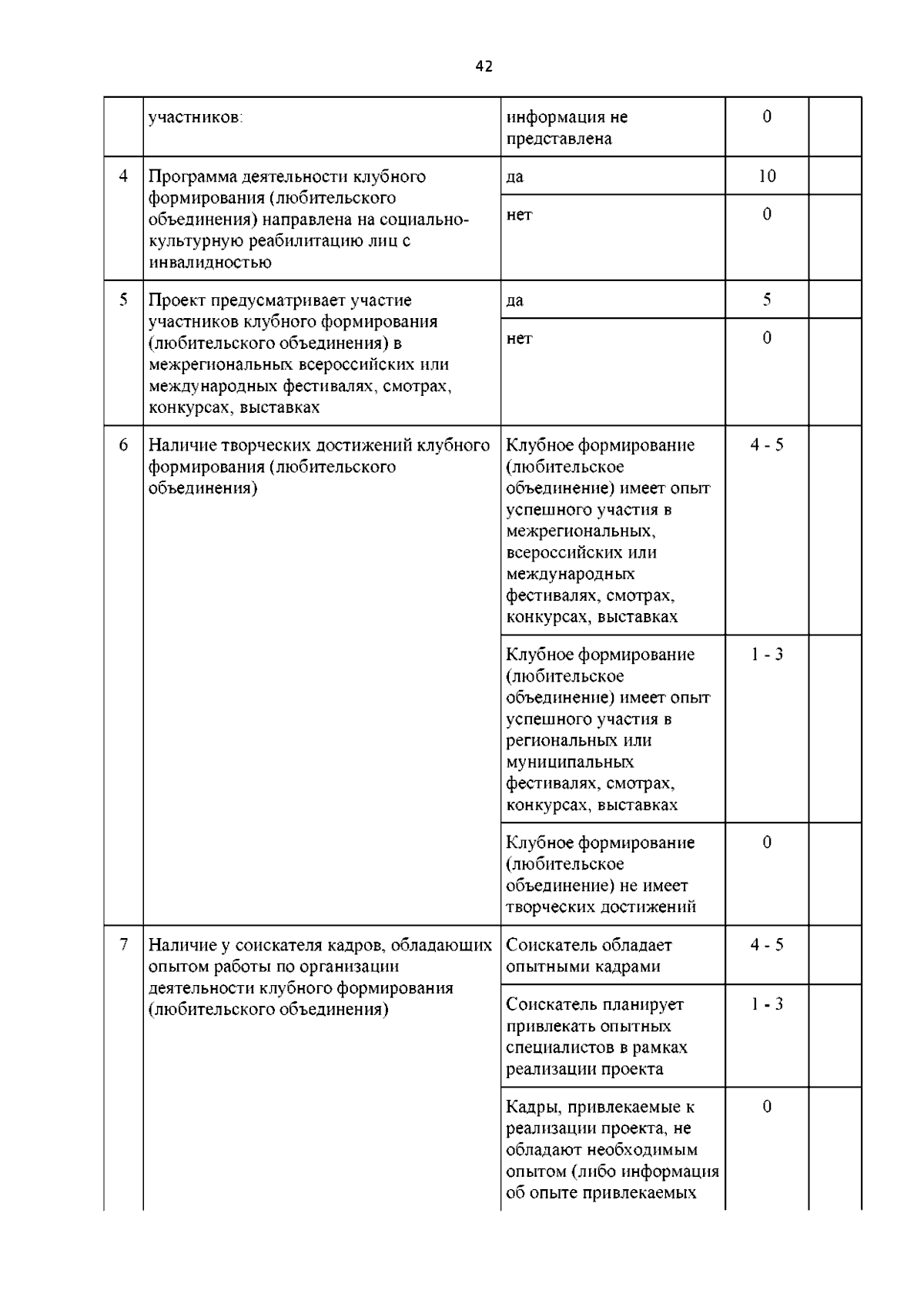 42

| | | | | |
|---|---|---|---|---|
| | участников: | информация не представлена | 0 | |
| 4 | Программа деятельности клубного формирования (любительского объединения) направлена на социально-культурную реабилитацию лиц с инвалидностью | да | 10 | |
| | | нет | 0 | |
| 5 | Проект предусматривает участие участников клубного формирования (любительского объединения) в межрегиональных всероссийских или международных фестивалях, смотрах, конкурсах, выставках | да | 5 | |
| | | нет | 0 | |
| 6 | Наличие творческих достижений клубного формирования (любительского объединения) | Клубное формирование (любительское объединение) имеет опыт успешного участия в межрегиональных, всероссийских или международных фестивалях, смотрах, конкурсах, выставках | 4 - 5 | |
| | | Клубное формирование (любительское объединение) имеет опыт успешного участия в региональных или муниципальных фестивалях, смотрах, конкурсах, выставках | 1 - 3 | |
| | | Клубное формирование (любительское объединение) не имеет творческих достижений | 0 | |
| 7 | Наличие у соискателя кадров, обладающих опытом работы по организации деятельности клубного формирования (любительского объединения) | Соискатель обладает опытными кадрами | 4 - 5 | |
| | | Соискатель планирует привлекать опытных специалистов в рамках реализации проекта | 1 - 3 | |
| | | Кадры, привлекаемые к реализации проекта, не обладают необходимым опытом (либо информация об опыте привлекаемых | 0 | |